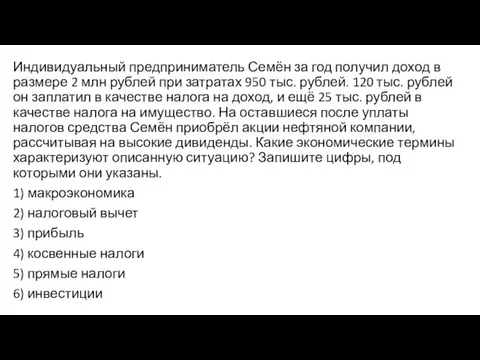 Индивидуальный предприниматель Семён за год получил доход в размере 2 млн рублей при затратах 950 тыс. рублей. 120 тыс. рублей он заплатил в качестве налога на доход, и ещё 25 тыс. рублей в качестве налога на имущество. На оставшиеся после уплаты налогов средства Семён приобрёл акции нефтяной компании, рассчитывая на высокие дивиденды. Какие экономические термины характеризуют описанную ситуацию? Запишите цифры, под которыми они указаны.

1) макроэкономика

2) налоговый вычет

3) прибыль

4) косвенные налоги

5) прямые налоги

6) инвестиции